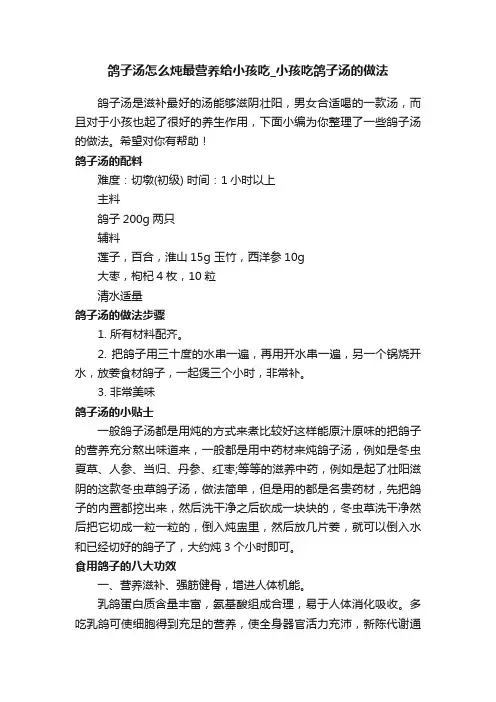 鸽子汤怎么炖最营养给小孩吃_小孩吃鸽子汤的做法

鸽子汤是滋补最好的汤能够滋阴壮阳，男女合适喝的一款汤，而且对于小孩也起了很好的养生作用，下面小编为你整理了一些鸽子汤的做法。希望对你有帮助！

鸽子汤的配料

难度：切墩(初级) 时间：1 小时以上

主料

鸽子 200g 两只

辅料

莲子，百合，淮山 15g 玉竹，西洋参 10g

大枣，枸杞 4 枚，10 粒

清水适量

鸽子汤的做法步骤

1. 所有材料配齐。

2. 把鸽子用三十度的水串一遍，再用开水串一遍，另一个锅烧开水，放姜食材鸽子，一起煲三个小时，非常补。

3. 非常美味

鸽子汤的小贴士

一般鸽子汤都是用炖的方式来煮比较好这样能原汁原味的把鸽子的营养充分熬出味道来，一般都是用中药材来炖鸽子汤，例如是冬虫夏草、人参、当归、丹参、红枣;等等的滋养中药，例如是起了壮阳滋阴的这款冬虫草鸽子汤，做法简单，但是用的都是名贵药材，先把鸽子的内置都挖出来，然后洗干净之后砍成一块块的，冬虫草洗干净然后把它切成一粒一粒的，倒入炖盅里，然后放几片姜，就可以倒入水和已经切好的鸽子了，大约炖 3 个小时即可。

食用鸽子的八大功效

一、营养滋补、强筋健骨，增进人体机能。

乳鸽蛋白质含量丰富，氨基酸组成合理，易于人体消化吸收。多吃乳鸽可使细胞得到充足的营养，使全身器官活力充沛，新陈代谢通